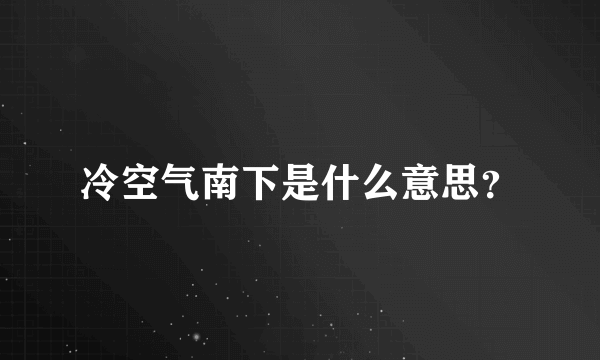 冷空气南下是什么意思?